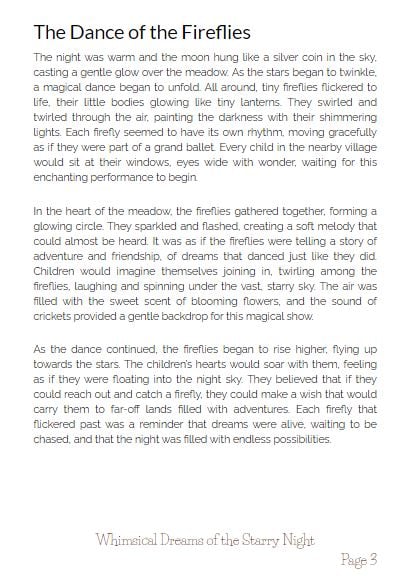 The Dance of the Fireflies

The night was warm and the moon hung like a silver coin in the sky, casting a gentle glow over the meadow. As the stars began to twinkle, a magical dance began to unfold. All around, tiny fireflies flickered to life, their little bodies glowing like tiny lanterns. They swirled and twirled through the air, painting the darkness with their shimmering lights. Each firefly seemed to have its own rhythm, moving gracefully as if they were part of a grand ballet. Every child in the nearby village would sit at their windows, eyes wide with wonder, waiting for this enchanting performance to begin.

In the heart of the meadow, the fireflies gathered together, forming a glowing circle. They sparkled and flashed, creating a soft melody that could almost be heard. It was as if the fireflies were telling a story of adventure and friendship, of dreams that danced just like they did. Children would imagine themselves joining in, twirling among the fireflies, laughing and spinning under the vast, starry sky. The air was filled with the sweet scent of blooming flowers, and the sound of crickets provided a gentle backdrop for this magical show.

As the dance continued, the fireflies began to rise higher, flying up towards the stars. The children's hearts would soar with them, feeling as if they were floating into the night sky. They believed that if they could reach out and catch a firefly, they could make a wish that would carry them to far-off lands filled with adventures. Each firefly that flickered past was a reminder that dreams were alive, waiting to be chased, and that the night was filled with endless possibilities.

Whimsical Dreams of the Starry Night

Page 3